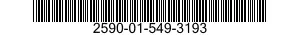 2590-01-549-3193